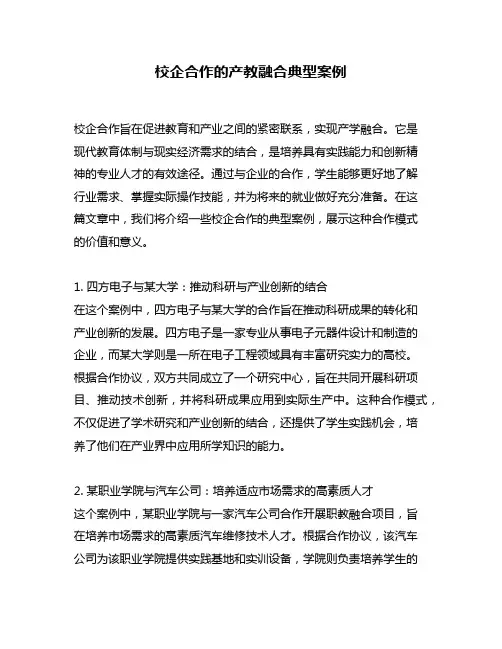 校企合作的产教融合典型案例

校企合作旨在促进教育和产业之间的紧密联系，实现产学融合。它是现代教育体制与现实经济需求的结合，是培养具有实践能力和创新精神的专业人才的有效途径。通过与企业的合作，学生能够更好地了解行业需求、掌握实际操作技能，并为将来的就业做好充分准备。在这篇文章中，我们将介绍一些校企合作的典型案例，展示这种合作模式的价值和意义。

1. 四方电子与某大学：推动科研与产业创新的结合
在这个案例中，四方电子与某大学的合作旨在推动科研成果的转化和产业创新的发展。四方电子是一家专业从事电子元器件设计和制造的企业，而某大学则是一所在电子工程领域具有丰富研究实力的高校。根据合作协议，双方共同成立了一个研究中心，旨在共同开展科研项目、推动技术创新，并将科研成果应用到实际生产中。这种合作模式，不仅促进了学术研究和产业创新的结合，还提供了学生实践机会，培养了他们在产业界中应用所学知识的能力。

2. 某职业学院与汽车公司：培养适应市场需求的高素质人才
这个案例中，某职业学院与一家汽车公司合作开展职教融合项目，旨在培养市场需求的高素质汽车维修技术人才。根据合作协议，该汽车公司为该职业学院提供实践基地和实训设备，学院则负责培养学生的